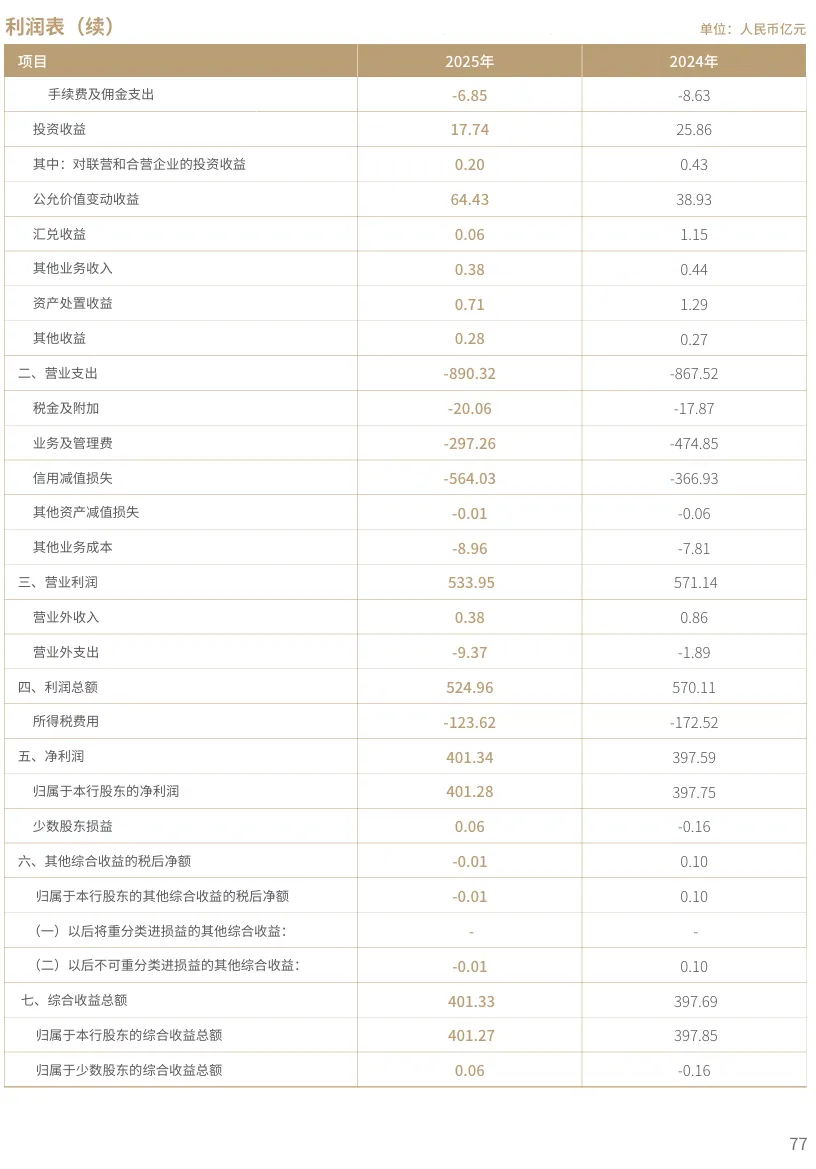 利润表（续）

单位：人民币亿元

| 项目 | 2025年 | 2024年 |
|---|---|---|
| 手续费及佣金支出 | -6.85 | -8.63 |
| 投资收益 | 17.74 | 25.86 |
| 其中：对联营和合营企业的投资收益 | 0.20 | 0.43 |
| 公允价值变动收益 | 64.43 | 38.93 |
| 汇兑收益 | 0.06 | 1.15 |
| 其他业务收入 | 0.38 | 0.44 |
| 资产处置收益 | 0.71 | 1.29 |
| 其他收益 | 0.28 | 0.27 |
| 二、营业支出 | -890.32 | -867.52 |
| 税金及附加 | -20.06 | -17.87 |
| 业务及管理费 | -297.26 | -474.85 |
| 信用减值损失 | -564.03 | -366.93 |
| 其他资产减值损失 | -0.01 | -0.06 |
| 其他业务成本 | -8.96 | -7.81 |
| 三、营业利润 | 533.95 | 571.14 |
| 营业外收入 | 0.38 | 0.86 |
| 营业外支出 | -9.37 | -1.89 |
| 四、利润总额 | 524.96 | 570.11 |
| 所得税费用 | -123.62 | -172.52 |
| 五、净利润 | 401.34 | 397.59 |
| 归属于本行股东的净利润 | 401.28 | 397.75 |
| 少数股东损益 | 0.06 | -0.16 |
| 六、其他综合收益的税后净额 | -0.01 | 0.10 |
| 归属于本行股东的其他综合收益的税后净额 | -0.01 | 0.10 |
| （一）以后将重分类进损益的其他综合收益： | - | - |
| （二）以后不可重分类进损益的其他综合收益： | -0.01 | 0.10 |
| 七、综合收益总额 | 401.33 | 397.69 |
| 归属于本行股东的综合收益总额 | 401.27 | 397.85 |
| 归属于少数股东的综合收益总额 | 0.06 | -0.16 |

77